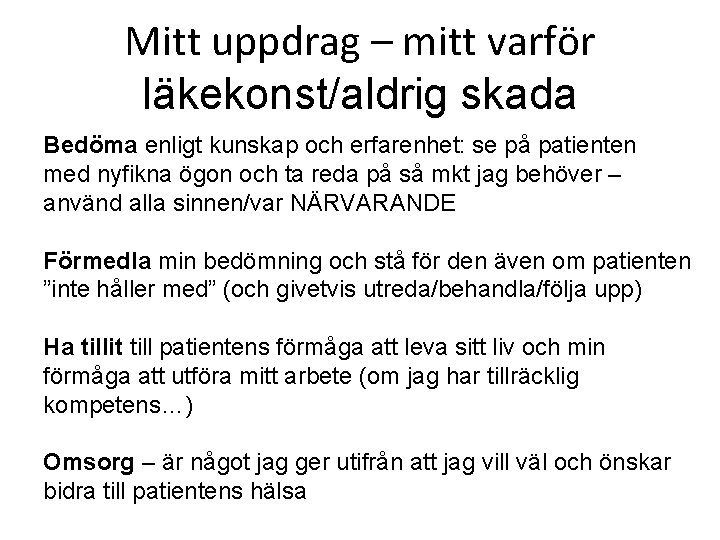 Mitt uppdrag – mitt varför
läkekonst/aldrig skada

Bedöma enligt kunskap och erfarenhet: se på patienten med nyfikna ögon och ta reda på så mkt jag behöver – använd alla sinnen/var NÄRVARANDE

Förmedla min bedömning och stå för den även om patienten ”inte håller med” (och givetvis utreda/behandla/följa upp)

Ha tillit till patientens förmåga att leva sitt liv och min förmåga att utföra mitt arbete (om jag har tillräcklig kompetens…)

Omsorg – är något jag ger utifrån att jag vill väl och önskar bidra till patientens hälsa